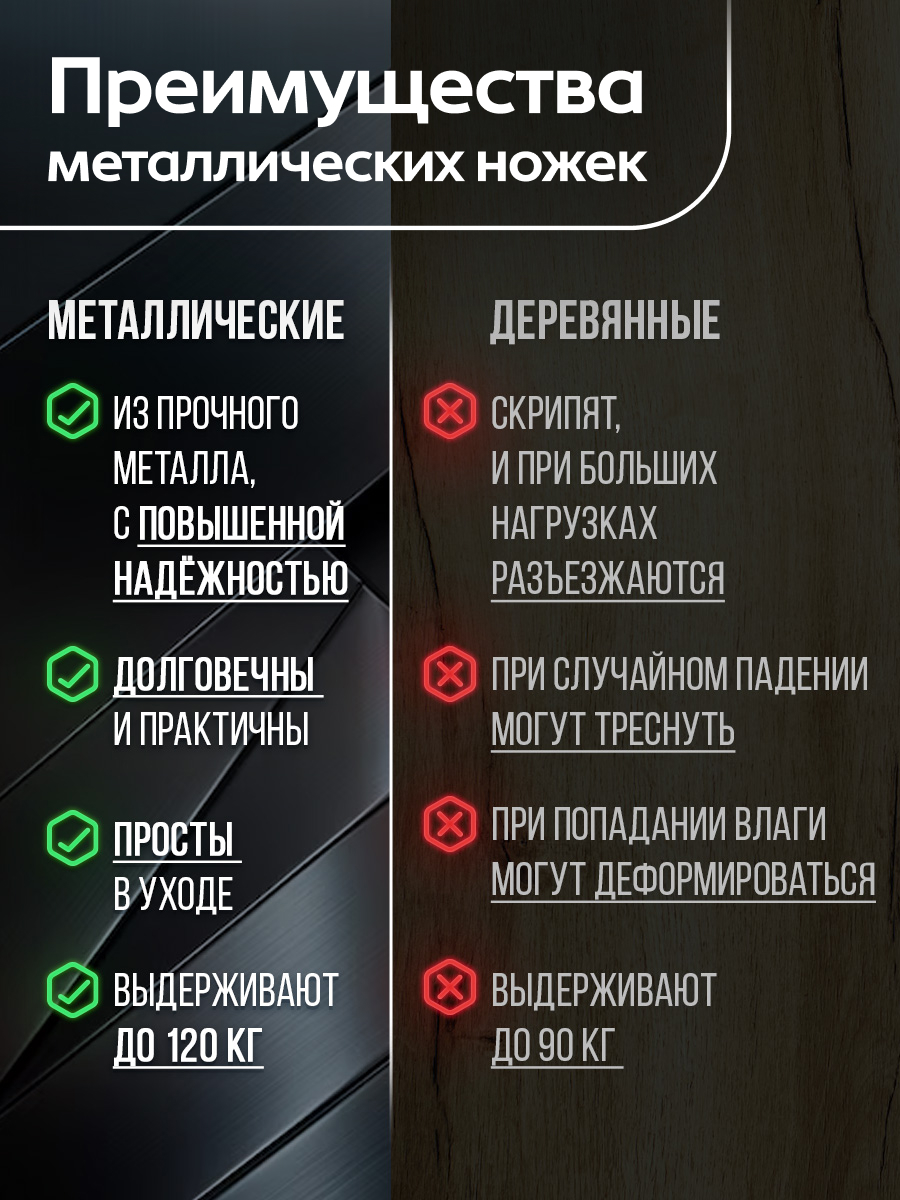 Преимущества металлических ножек

МЕТАЛЛИЧЕСКИЕ

ИЗ ПРОЧНОГО МЕТАЛЛА, С ПОВЫШЕННОЙ НАДЁЖНОСТЬЮ

ДОЛГОВЕЧНЫ И ПРАКТИЧНЫ

ПРОСТЫ В УХОДЕ

ВЫДЕРЖИВАЮТ ДО 120 КГ

ДЕРЕВЯННЫЕ

СКРИПЯТ, И ПРИ БОЛЬШИХ НАГРУЗКАХ РАЗЪЕЗЖАЮТСЯ

ПРИ СЛУЧАЙНОМ ПАДЕНИИ МОГУТ ТРЕСНУТЬ

ПРИ ПОПАДАНИИ ВЛАГИ МОГУТ ДЕФОРМИРОВАТЬСЯ

ВЫДЕРЖИВАЮТ ДО 90 КГ